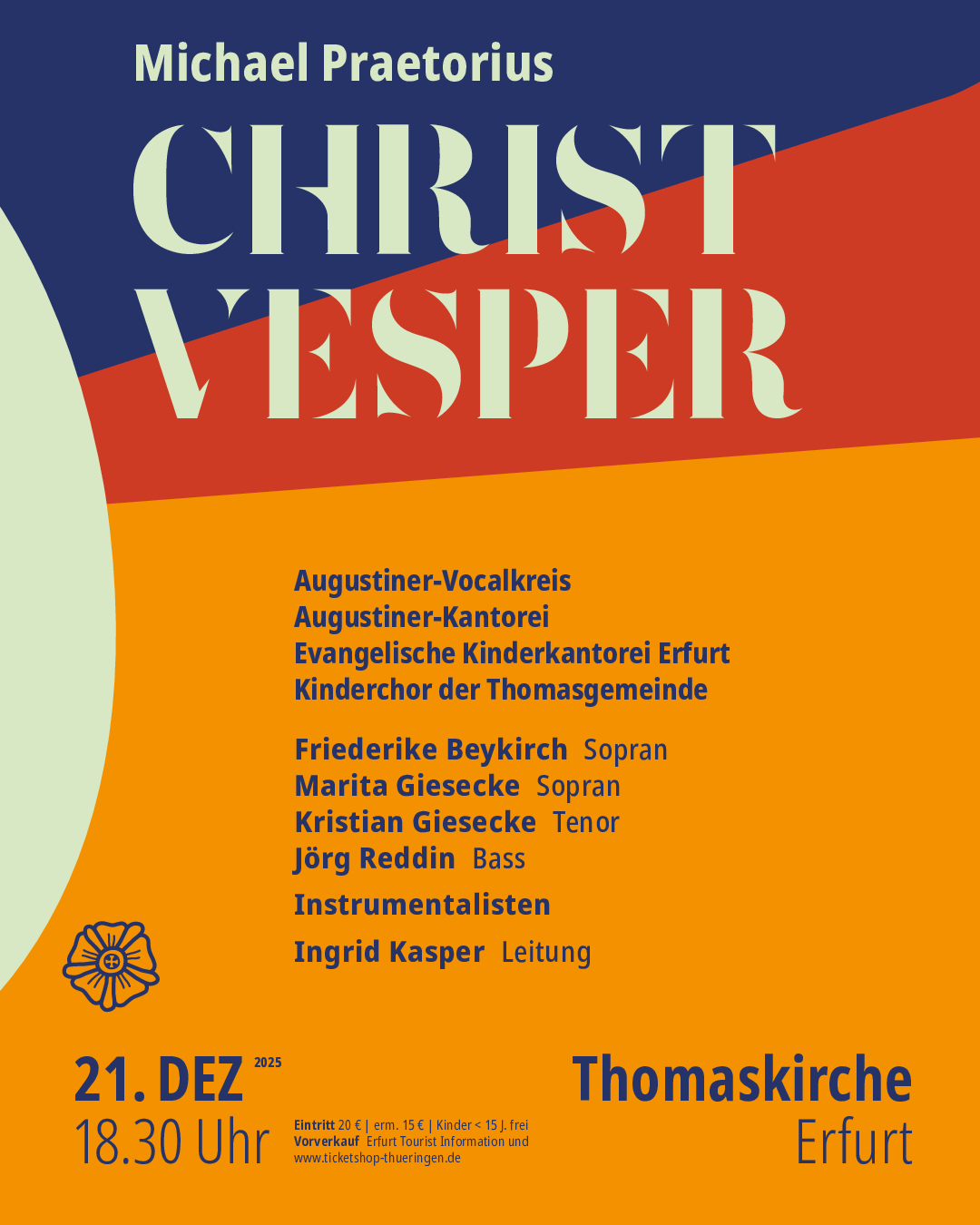 Michael Praetorius

CHRIST
VESPER

Augustiner-Vocalkreis
Augustiner-Kantorei
Evangelische Kinderkantorei Erfurt
Kinderchor der Thomasgemeinde

Friederike Beykirch Sopran
Marita Giesecke Sopran
Kristian Giesecke Tenor
Jörg Reddin Bass

Instrumentalisten

Ingrid Kasper Leitung

21. DEZ 2025
18.30 Uhr

Eintritt 20 € | erm. 15 € | Kinder < 15 J. frei
Vorverkauf Erfurt Tourist Information und
www.ticketshop-thueringen.de

Thomaskirche
Erfurt